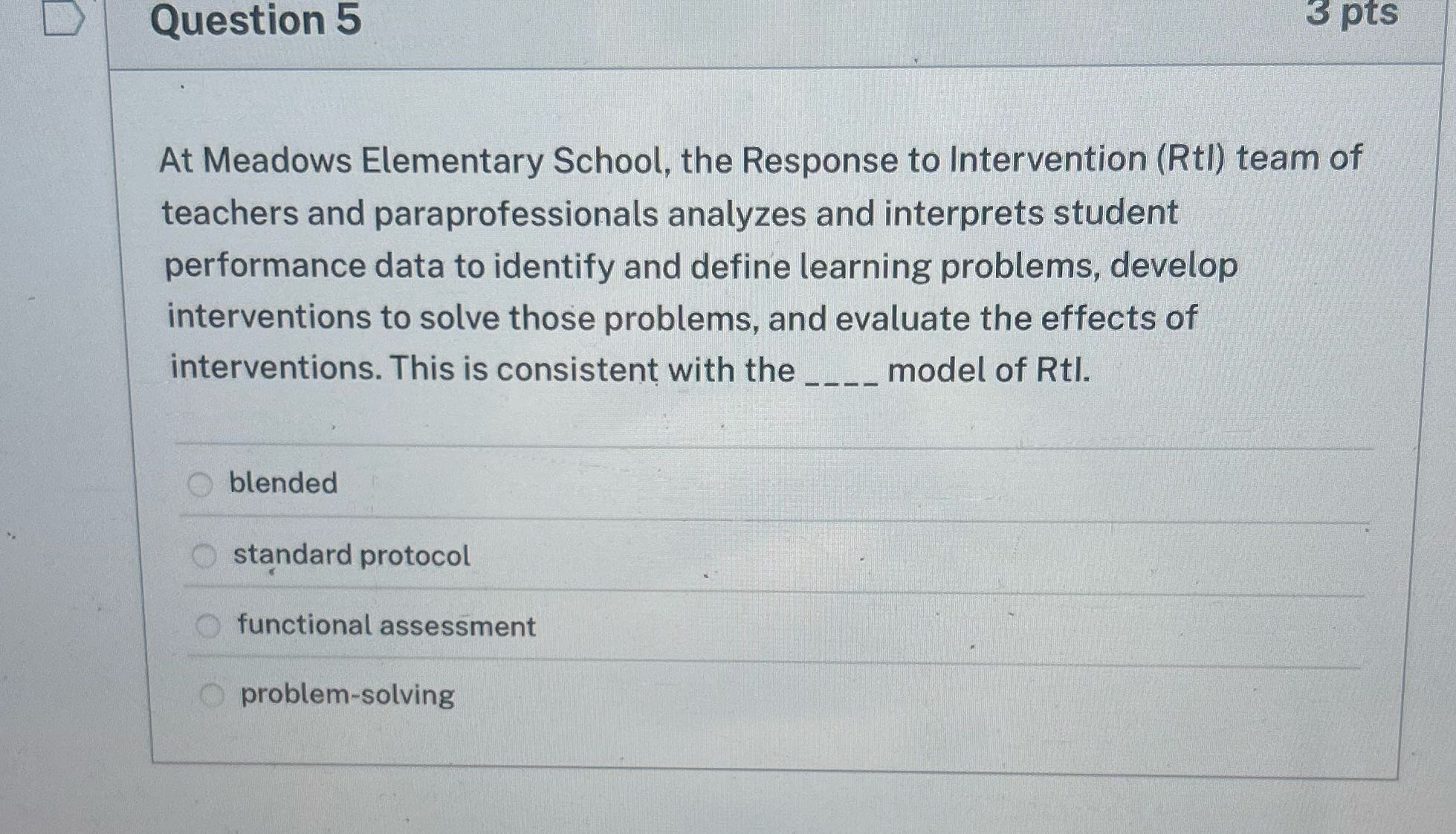 Question 5

3 pts

At Meadows Elementary School, the Response to Intervention (RtI) team of teachers and paraprofessionals analyzes and interprets student performance data to identify and define learning problems, develop interventions to solve those problems, and evaluate the effects of interventions. This is consistent with the ____ model of RtI.

blended

standard protocol

functional assessment

problem-solving